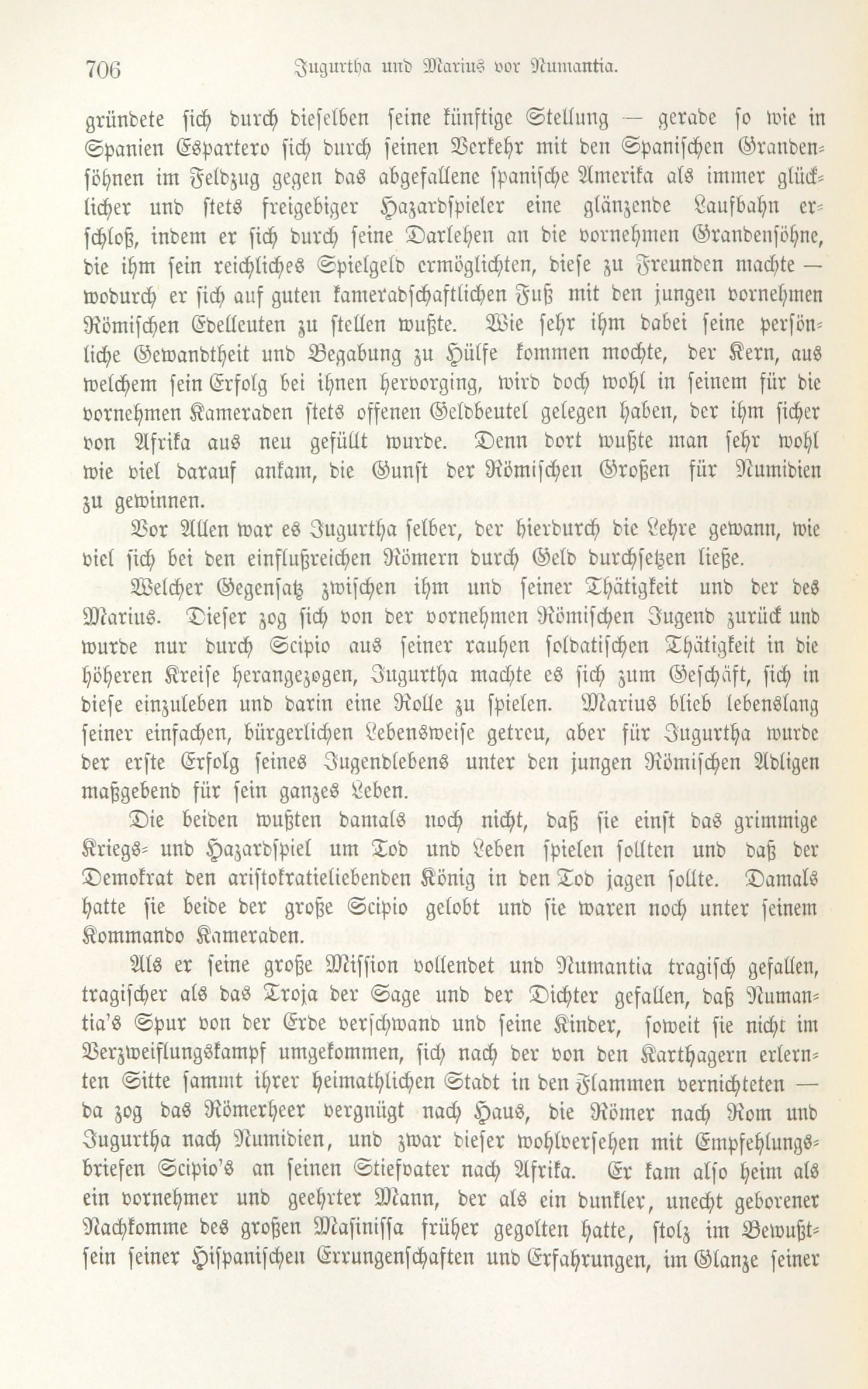 706 Jugurtha und Marius vor Numantia.

gründete sich durch dieselben seine künftige Stellung — gerade so wie in Spanien Espartero sich durch seinen Verkehr mit den Spanischen Grandensöhnen im Feldzug gegen das abgefallene spanische Amerika als immer glücklicher und stets freigebiger Hazardspieler eine glänzende Laufbahn erschloß, indem er sich durch seine Darlehen an die vornehmen Grandensöhne, die ihm sein reichliches Spielgeld ermöglichten, diese zu Freunden machte — wodurch er sich auf guten kameradschaftlichen Fuß mit den jungen vornehmen Römischen Edelleuten zu stellen wußte. Wie sehr ihm dabei seine persönliche Gewandtheit und Begabung zu Hülfe kommen mochte, der Kern, aus welchem sein Erfolg bei ihnen hervorging, wird doch wohl in seinem für die vornehmen Kameraden stets offenen Geldbeutel gelegen haben, der ihm sicher von Afrika aus neu gefüllt wurde. Denn dort wußte man sehr wohl wie viel darauf ankam, die Gunst der Römischen Großen für Numidien zu gewinnen.

Vor Allen war es Jugurtha selber, der hierdurch die Lehre gewann, wie viel sich bei den einflußreichen Römern durch Geld durchsetzen ließe.

Welcher Gegensatz zwischen ihm und seiner Thätigkeit und der des Marius. Dieser zog sich von der vornehmen Römischen Jugend zurück und wurde nur durch Scipio aus seiner rauhen soldatischen Thätigkeit in die höheren Kreise herangezogen, Jugurtha machte es sich zum Geschäft, sich in diese einzuleben und darin eine Rolle zu spielen. Marius blieb lebenslang seiner einfachen, bürgerlichen Lebensweise getreu, aber für Jugurtha wurde der erste Erfolg seines Jugendlebens unter den jungen Römischen Adligen maßgebend für sein ganzes Leben.

Die beiden wußten damals noch nicht, daß sie einst das grimmige Kriegs- und Hazardspiel um Tod und Leben spielen sollten und daß der Demokrat den aristokratieliebenden König in den Tod jagen sollte. Damals hatte sie beide der große Scipio gelobt und sie waren noch unter seinem Kommando Kameraden.

Als er seine große Mission vollendet und Numantia tragisch gefallen, tragischer als das Troja der Sage und der Dichter gefallen, daß Numantia's Spur von der Erde verschwand und seine Kinder, soweit sie nicht im Verzweiflungskampf umgekommen, sich nach der von den Karthagern erlernten Sitte sammt ihrer heimathlichen Stadt in den Flammen vernichteten — da zog das Römerheer vergnügt nach Haus, die Römer nach Rom und Jugurtha nach Numidien, und zwar dieser wohlversehen mit Empfehlungsbriefen Scipio's an seinen Stiefvater nach Afrika. Er kam also heim als ein vornehmer und geehrter Mann, der als ein dunkler, unecht geborener Nachkomme des großen Masinissa früher gegolten hatte, stolz im Bewußtsein seiner Hispanischen Errungenschaften und Erfahrungen, im Glanze seiner